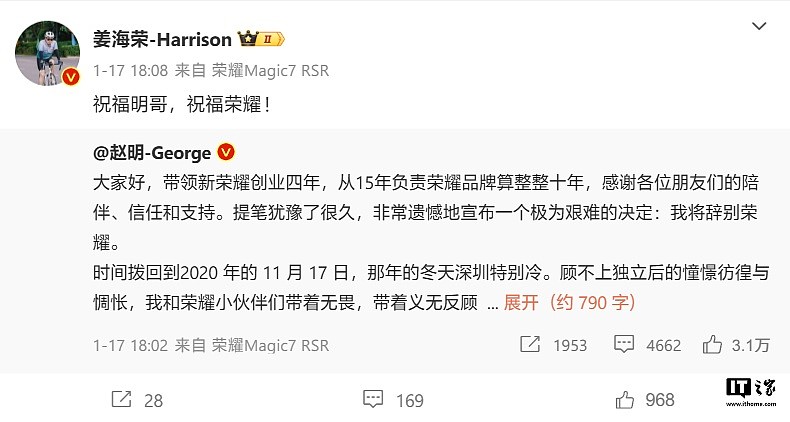 姜海荣-Harrison II

1-17 18:08 来自 荣耀Magic7 RSR

祝福明哥，祝福荣耀！

@赵明-George

大家好，带领新荣耀创业四年，从15年负责荣耀品牌算整整十年，感谢各位朋友们的陪伴、信任和支持。提笔犹豫了很久，非常遗憾地宣布一个极为艰难的决定：我将辞别荣耀。

时间拨回到2020 年的 11 月 17 日，那年的冬天深圳特别冷。顾不上独立后的憧憬彷徨与惆怅，我和荣耀小伙伴们带着无畏，带着义无反顾 ... 展开（约 790 字）

1-17 18:02 来自 荣耀Magic7 RSR

1953 4662 3.1万

28 169 968

IT之家 www.ithome.com